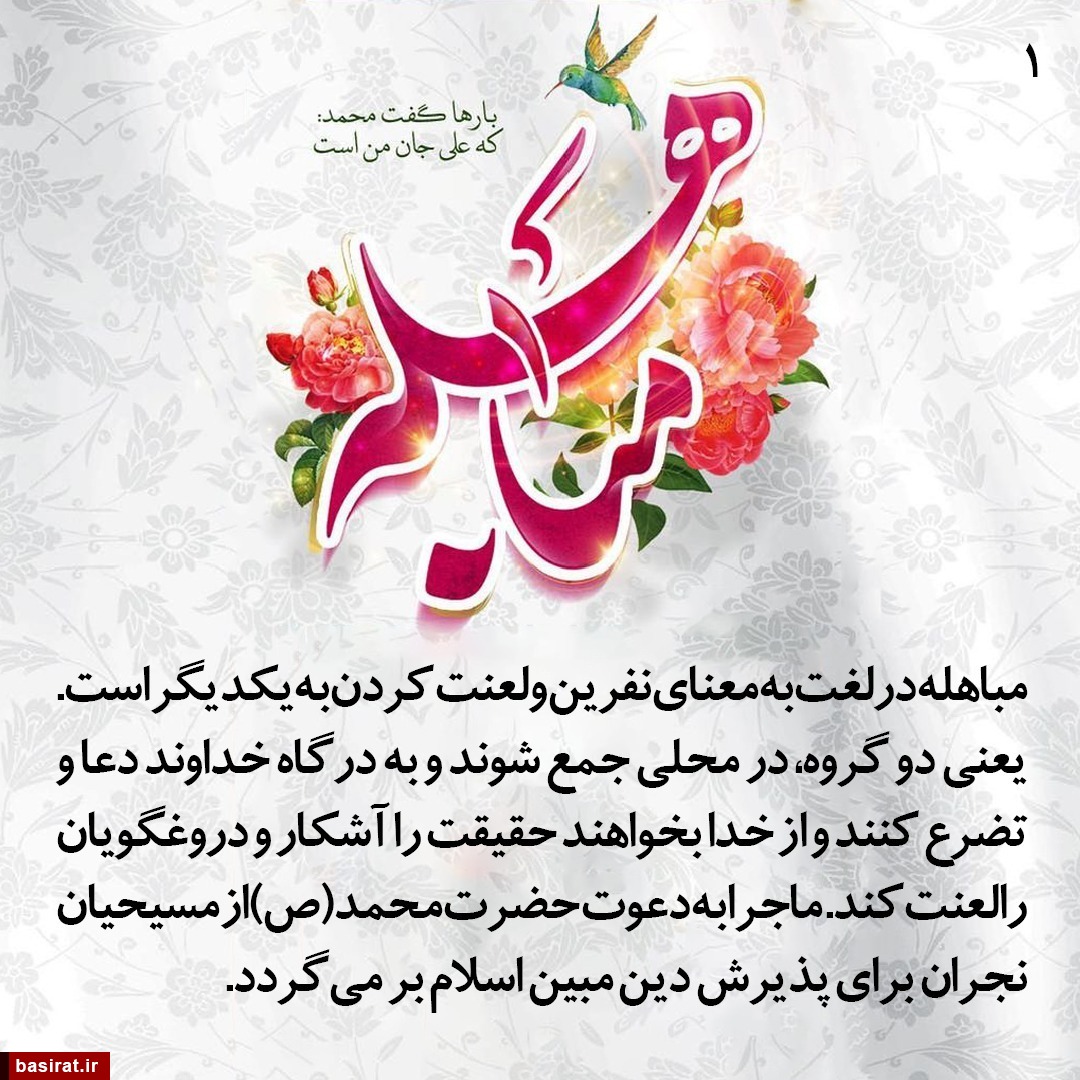 ۱

بارها گفت محمد:
که علی جان من است

مباهله

مباهله در لغت به معنای نفرین و لعنت کردن به یکدیگر است. یعنی دو گروه، در محلی جمع شوند و به درگاه خداوند دعا و تضرع کنند و از خدا بخواهند حقیقت را آشکار و دروغگویان را لعنت کند. ماجرا به دعوت حضرت محمد(ص) از مسیحیان نجران برای پذیرش دین مبین اسلام بر می گردد.

basirat.ir